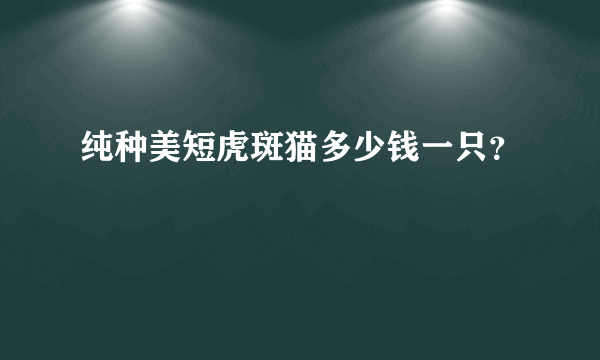 纯种美短虎斑猫多少钱一只?